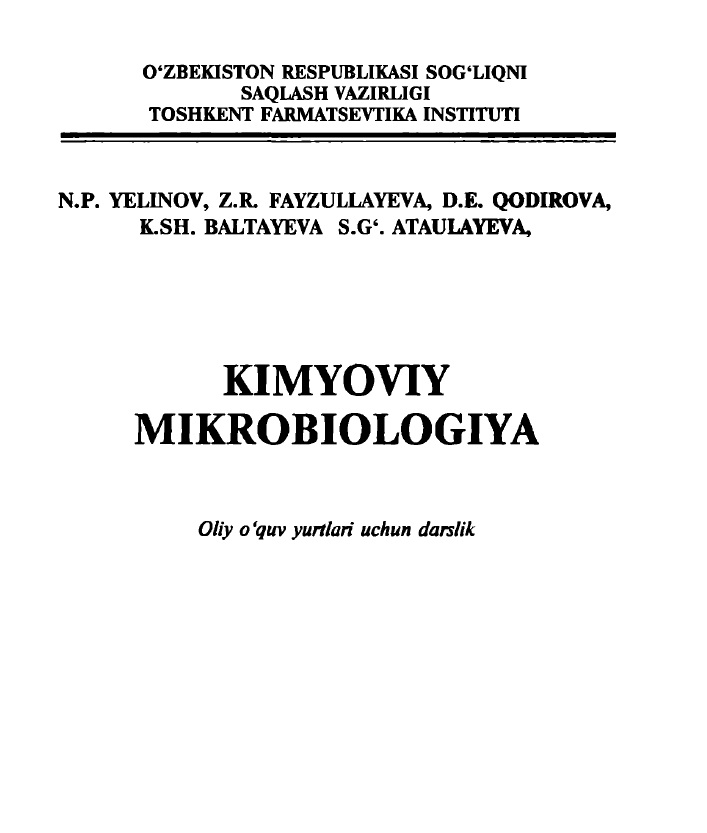 O‘ZBEKISTON RESPUBLIKASI SOG‘LIQNI SAQLASH VAZIRLIGI
TOSHKENT FARMATSEVTIKA INSTITUTI

N.P. YELINOV, Z.R. FAYZULLAYEVA, D.E. QODIROVA, K.SH. BALTAYEVA S.G‘. ATAULAYEVA,

KIMYOVIY MIKROBIOLOGIYA

Oliy o‘quv yurtlari uchun darslik